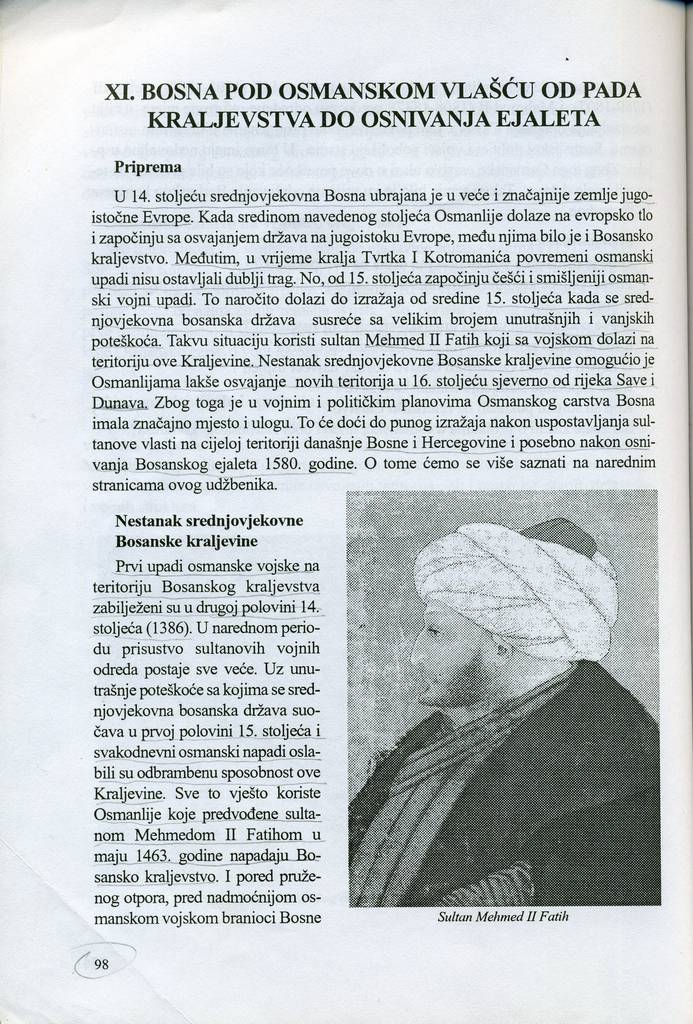 XI. BOSNA POD OSMANSKOM VLAŠĆU OD PADA KRALJEVSTVA DO OSNIVANJA EJALETA

Priprema

U 14. stoljeću srednjovjekovna Bosna ubrajana je u veće i značajnije zemlje jugoistočne Evrope. Kada sredinom navedenog stoljeća Osmanlije dolaze na evropsko tlo i započinju sa osvajanjem država na jugoistoku Evrope, među njima bilo je i Bosansko kraljevstvo. Međutim, u vrijeme kralja Tvrtka I Kotromanića povremeni osmanski upadi nisu ostavljali dublji trag. No, od 15. stoljeća započinju češći i smišljeniji osmanski vojni upadi. To naročito dolazi do izražaja od sredine 15. stoljeća kada se srednjovjekovna bosanska država susreće sa velikim brojem unutrašnjih i vanjskih poteškoća. Takvu situaciju koristi sultan Mehmed II Fatih koji sa vojskom dolazi na teritoriju ove Kraljevine. Nestanak srednjovjekovne Bosanske kraljevine omogućio je Osmanlijama lakše osvajanje novih teritorija u 16. stoljeću sjeverno od rijeka Save i Dunava. Zbog toga je u vojnim i političkim planovima Osmanskog carstva Bosna imala značajno mjesto i ulogu. To će doći do punog izražaja nakon uspostavljanja sultanove vlasti na cijeloj teritoriji današnje Bosne i Hercegovine i posebno nakon osnivanja Bosanskog ejaleta 1580. godine. O tome ćemo se više saznati na narednim stranicama ovog udžbenika.

Nestanak srednjovjekovne Bosanske kraljevine

Prvi upadi osmanske vojske na teritoriju Bosanskog kraljevstva zabilježeni su u drugoj polovini 14. stoljeća (1386). U narednom periodu prisustvo sultanovih vojnih odreda postaje sve veće. Uz unutrašnje poteškoće sa kojima se srednjovjekovna bosanska država suočava u prvoj polovini 15. stoljeća i svakodnevni osmanski napadi oslabili su odbrambenu sposobnost ove Kraljevine. Sve to vješto koriste Osmanlije koje predvođene sultanom Mehmedom II Fatihom u maju 1463. godine napadaju Bosansko kraljevstvo. I pored pruženog otpora, pred nadmoćnijom osmanskom vojskom branioci Bosne

Sultan Mehmed II Fatih

98